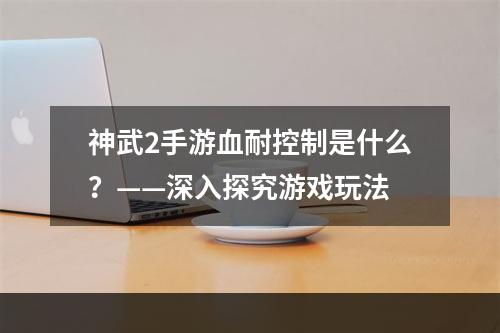 神武2手游血耐控制是什么？——深入探究游戏玩法